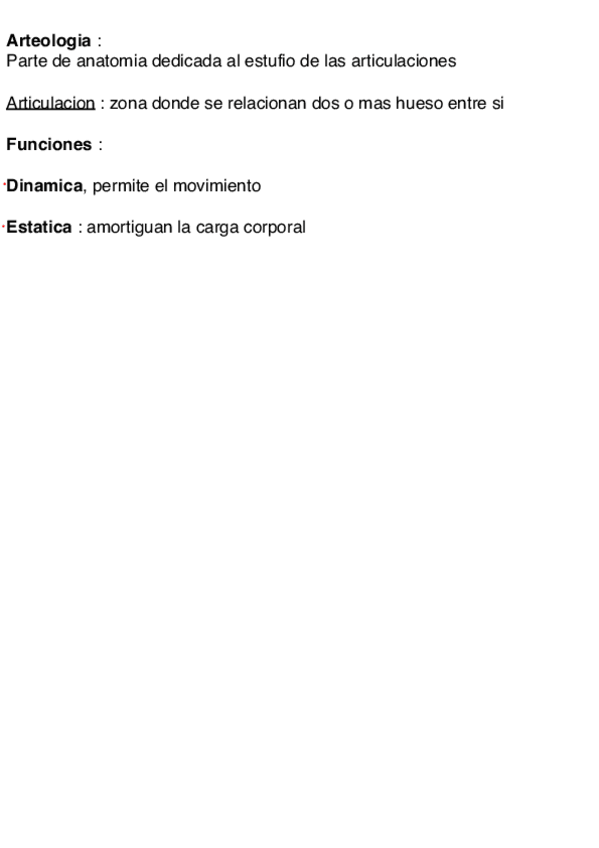 Arteologia :
Parte de anatomia dedicada al estufio de las articulaciones

Articulacion : zona donde se relacionan dos o mas hueso entre si

Funciones :

• Dinamica, permite el movimiento

• Estatica : amortiguan la carga corporal